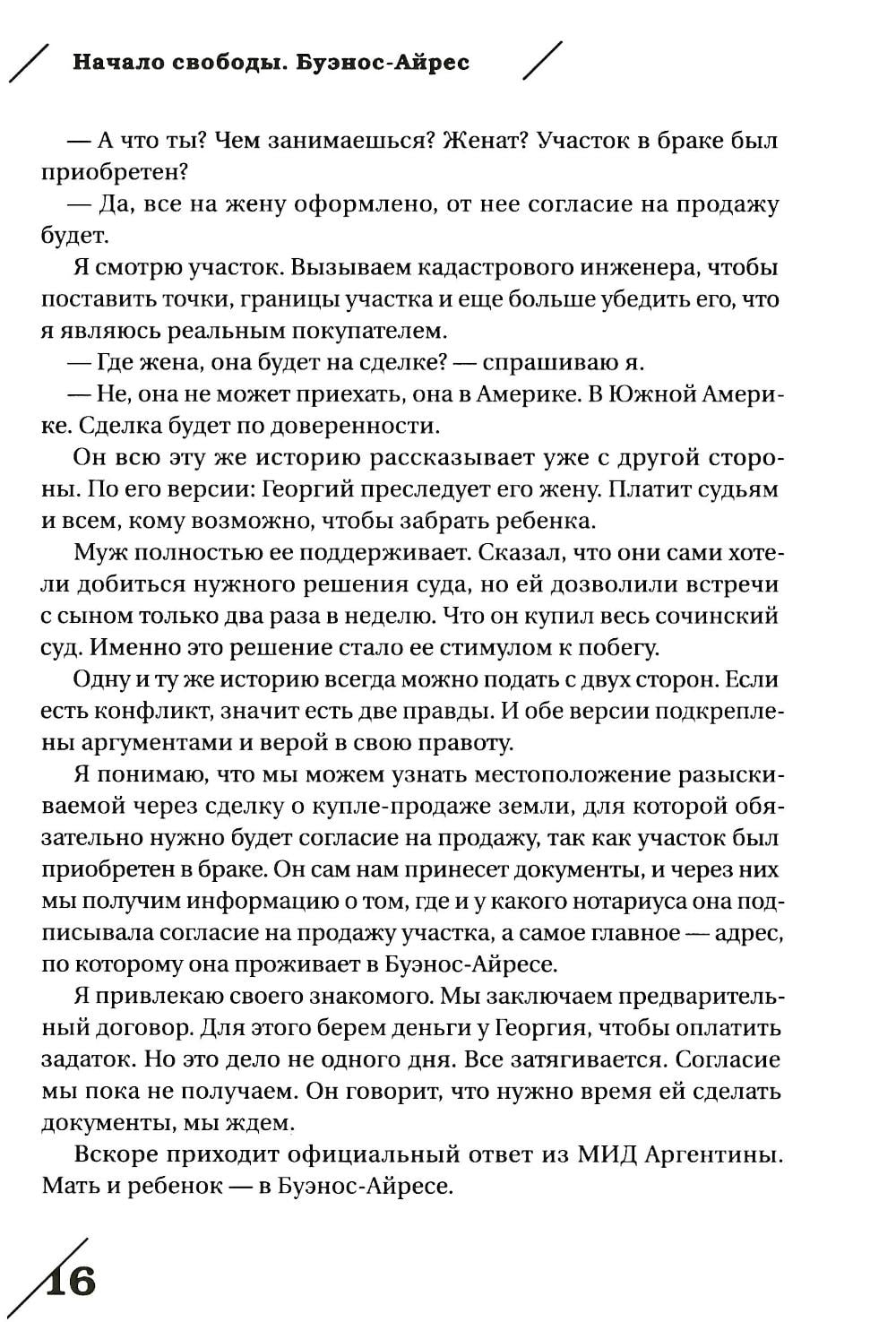 Начало свободы. Буэнос-Айрес

— А что ты? Чем занимаешься? Женат? Участок в браке был приобретен?
— Да, все на жену оформлено, от нее согласие на продажу будет.
Я смотрю участок. Вызываем кадастрового инженера, чтобы поставить точки, границы участка и еще больше убедить его, что я являюсь реальным покупателем.
— Где жена, она будет на сделке? — спрашиваю я.
— Не, она не может приехать, она в Америке. В Южной Америке. Сделка будет по доверенности.
Он всю эту же историю рассказывает уже с другой стороны. По его версии: Георгий преследует его жену. Платит судьям и всем, кому возможно, чтобы забрать ребенка.
Муж полностью ее поддерживает. Сказал, что они сами хотели добиться нужного решения суда, но ей дозволили встречи с сыном только два раза в неделю. Что он купил весь сочинский суд. Именно это решение стало ее стимулом к побегу.
Одну и ту же историю всегда можно подать с двух сторон. Если есть конфликт, значит есть две правды. И обе версии подкреплены аргументами и верой в свою правоту.
Я понимаю, что мы можем узнать местоположение разыскиваемой через сделку о купле-продаже земли, для которой обязательно нужно будет согласие на продажу, так как участок был приобретен в браке. Он сам нам принесет документы, и через них мы получим информацию о том, где и у какого нотариуса она подписывала согласие на продажу участка, а самое главное — адрес, по которому она проживает в Буэнос-Айресе.
Я привлекаю своего знакомого. Мы заключаем предварительный договор. Для этого берем деньги у Георгия, чтобы оплатить задаток. Но это дело не одного дня. Все затягивается. Согласие мы пока не получаем. Он говорит, что нужно время ей сделать документы, мы ждем.
Вскоре приходит официальный ответ из МИД Аргентины. Мать и ребенок — в Буэнос-Айресе.

16